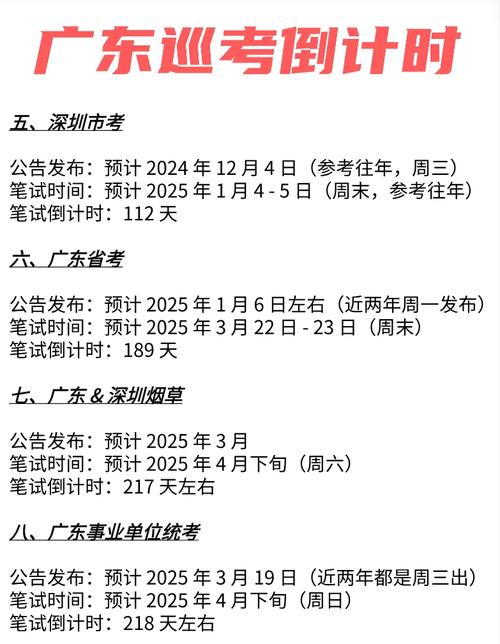 广东巡考倒计时

五、深圳市考

公告发布：预计 2024 年 12 月 4 日（参考往年，周三）
笔试时间：预计 2025 年 1 月 4 - 5 日（周末，参考往年）
笔试倒计时：112 天

六、广东省考

公告发布：预计 2025 年 1 月 6 日左右（近两年周一发布）
笔试时间：预计 2025 年 3 月 22 日 - 23 日（周末）
笔试倒计时：189 天

七、广东 & 深圳烟草

公告发布：预计 2025 年 3 月
笔试时间：预计 2025 年 4 月下旬（周六）
笔试倒计时：217 天左右

八、广东事业单位统考

公告发布：预计 2025 年 3 月 19 日（近两年都是周三出）
笔试时间：预计 2025 年 4 月下旬（周日）
笔试倒计时：218 天左右